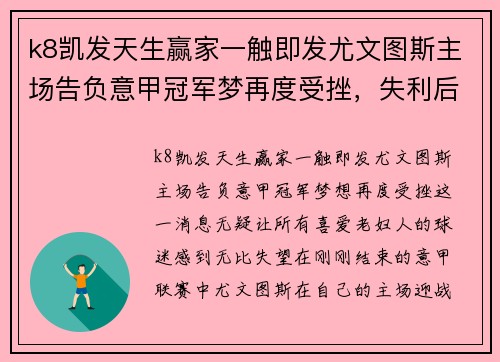 k8凯发天生赢家一触即发尤文图斯主场告负意甲冠军梦再度受挫，失利后

k8凯发天生赢家一触即发尤文图斯主场告负意甲冠军梦想再度受挫这一消息无疑让所有喜爱老妇人的球迷感到无比失望在刚刚结束的意甲联赛中尤文图斯在自己的主场迎战